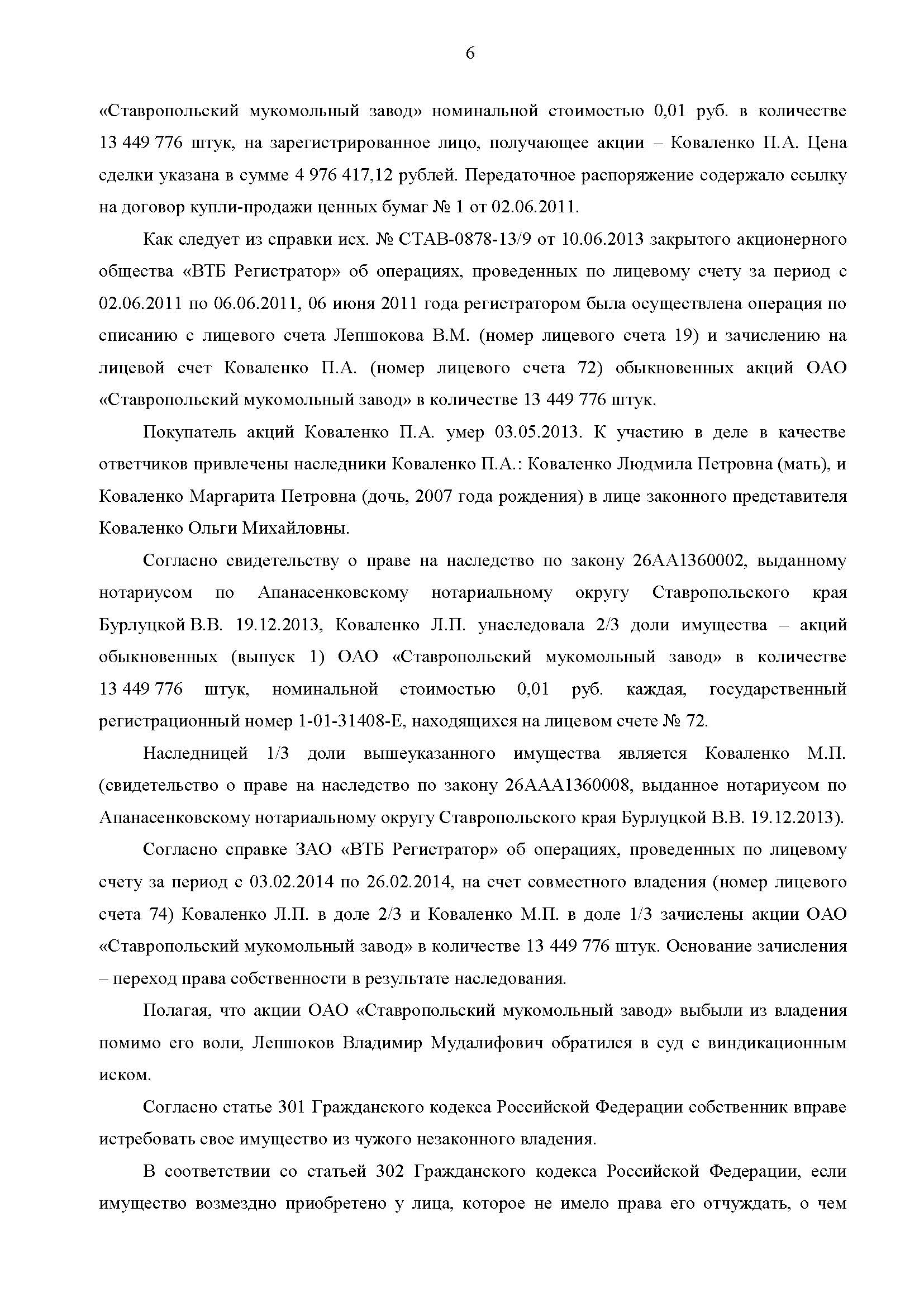 6

«Ставропольский мукомольный завод» номинальной стоимостью 0,01 руб. в количестве 13 449 776 штук, на зарегистрированное лицо, получающее акции – Коваленко П.А. Цена сделки указана в сумме 4 976 417,12 рублей. Передаточное распоряжение содержало ссылку на договор купли-продажи ценных бумаг № 1 от 02.06.2011.

Как следует из справки исх. № СТАВ-0878-13/9 от 10.06.2013 закрытого акционерного общества «ВТБ Регистратор» об операциях, проведенных по лицевому счету за период с 02.06.2011 по 06.06.2011, 06 июня 2011 года регистратором была осуществлена операция по списанию с лицевого счета Лепшокова В.М. (номер лицевого счета 19) и зачислению на лицевой счет Коваленко П.А. (номер лицевого счета 72) обыкновенных акций ОАО «Ставропольский мукомольный завод» в количестве 13 449 776 штук.

Покупатель акций Коваленко П.А. умер 03.05.2013. К участию в деле в качестве ответчиков привлечены наследники Коваленко П.А.: Коваленко Людмила Петровна (мать), и Коваленко Маргарита Петровна (дочь, 2007 года рождения) в лице законного представителя Коваленко Ольги Михайловны.

Согласно свидетельству о праве на наследство по закону 26АА1360002, выданному нотариусом по Апанасенковскому нотариальному округу Ставропольского края Бурлуцкой В.В. 19.12.2013, Коваленко Л.П. унаследовала 2/3 доли имущества – акций обыкновенных (выпуск 1) ОАО «Ставропольский мукомольный завод» в количестве 13 449 776 штук, номинальной стоимостью 0,01 руб. каждая, государственный регистрационный номер 1-01-31408-Е, находящихся на лицевом счете № 72.

Наследницей 1/3 доли вышеуказанного имущества является Коваленко М.П. (свидетельство о праве на наследство по закону 26ААА1360008, выданное нотариусом по Апанасенковскому нотариальному округу Ставропольского края Бурлуцкой В.В. 19.12.2013).

Согласно справке ЗАО «ВТБ Регистратор» об операциях, проведенных по лицевому счету за период с 03.02.2014 по 26.02.2014, на счет совместного владения (номер лицевого счета 74) Коваленко Л.П. в доле 2/3 и Коваленко М.П. в доле 1/3 зачислены акции ОАО «Ставропольский мукомольный завод» в количестве 13 449 776 штук. Основание зачисления – переход права собственности в результате наследования.

Полагая, что акции ОАО «Ставропольский мукомольный завод» выбыли из владения помимо его воли, Лепшоков Владимир Мудалифович обратился в суд с виндикационным иском.

Согласно статье 301 Гражданского кодекса Российской Федерации собственник вправе истребовать свое имущество из чужого незаконного владения.

В соответствии со статьей 302 Гражданского кодекса Российской Федерации, если имущество возмездно приобретено у лица, которое не имело права его отчуждать, о чем